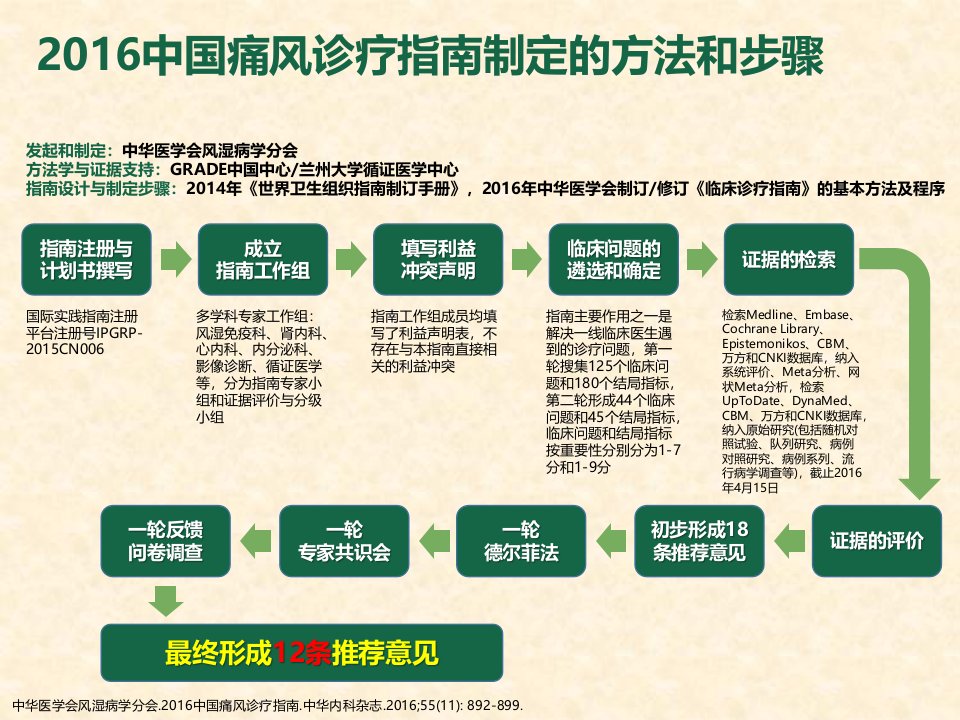 2016中国痛风诊疗指南制定的方法和步骤

发起和制定：中华医学会风湿病学分会
方法学与证据支持：GRADE中国中心/兰州大学循证医学中心
指南设计与制定步骤：2014年《世界卫生组织指南制订手册》，2016年中华医学会制订/修订《临床诊疗指南》的基本方法及程序

指南注册与计划书撰写

国际实践指南注册平台注册号IPGRP-2015CN006

成立指南工作组

多学科专家工作组：风湿免疫科、肾内科、心内科、内分泌科、影像诊断、循证医学等，分为指南专家小组和证据评价与分级小组

填写利益冲突声明

指南工作组成员均填写了利益声明表，不存在与本指南直接相关的利益冲突

临床问题的遴选和确定

指南主要作用之一是解决一线临床医生遇到的诊疗问题，第一轮搜集125个临床问题和180个结局指标，第二轮形成44个临床问题和45个结局指标，临床问题和结局指标按重要性分别分为1-7分和1-9分

证据的检索

检索Medline、Embase、Cochrane Library、Epistemonikos、CBM、万方和CNKI数据库，纳入系统评价、Meta分析、网状Meta分析，检索UpToDate、DynaMed、CBM、万方和CNKI数据库，纳入原始研究(包括随机对照试验、队列研究、病例对照研究、病例系列、流行病学调查等)，截止2016年4月15日

证据的评价

初步形成18条推荐意见

一轮德尔菲法

一轮专家共识会

一轮反馈问卷调查

最终形成12条推荐意见

中华医学会风湿病学分会.2016中国痛风诊疗指南.中华内科杂志.2016;55(11): 892-899.